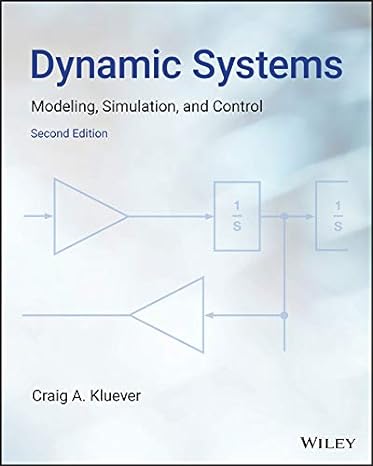 Dynamic Systems

Modeling, Simulation, and Control

Second Edition

$\frac{1}{S}$

$\frac{1}{S}$

Craig A. Kluever

WILEY